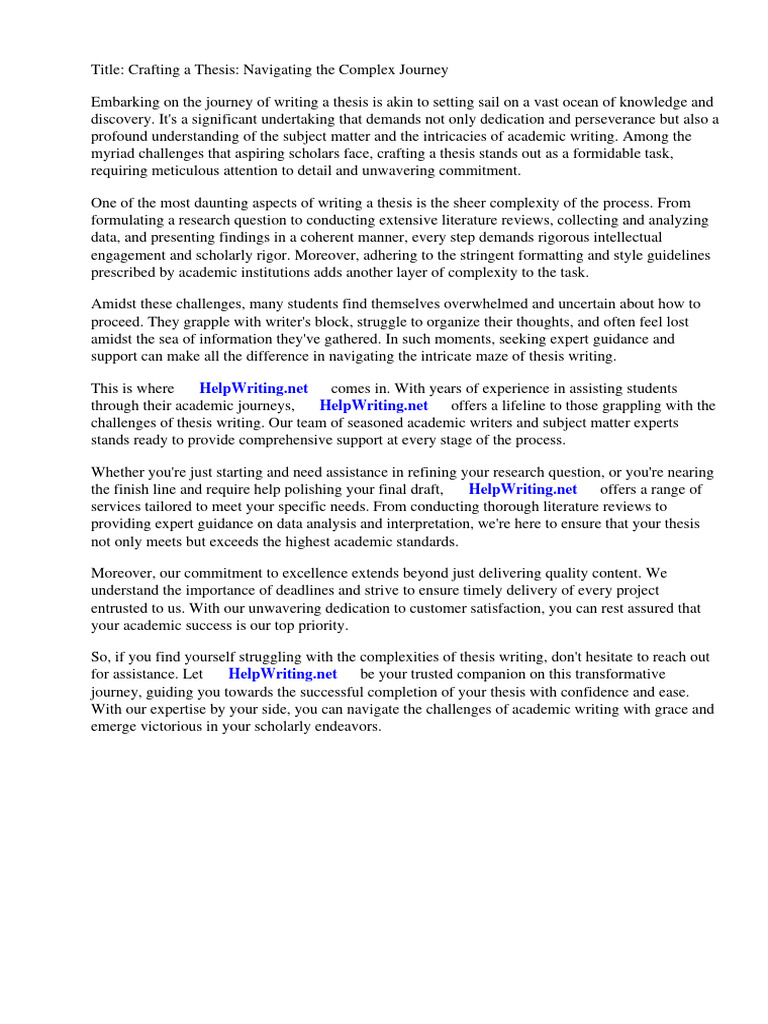 Title: Crafting a Thesis: Navigating the Complex Journey

Embarking on the journey of writing a thesis is akin to setting sail on a vast ocean of knowledge and discovery. It's a significant undertaking that demands not only dedication and perseverance but also a profound understanding of the subject matter and the intricacies of academic writing. Among the myriad challenges that aspiring scholars face, crafting a thesis stands out as a formidable task, requiring meticulous attention to detail and unwavering commitment.

One of the most daunting aspects of writing a thesis is the sheer complexity of the process. From formulating a research question to conducting extensive literature reviews, collecting and analyzing data, and presenting findings in a coherent manner, every step demands rigorous intellectual engagement and scholarly rigor. Moreover, adhering to the stringent formatting and style guidelines prescribed by academic institutions adds another layer of complexity to the task.

Amidst these challenges, many students find themselves overwhelmed and uncertain about how to proceed. They grapple with writer's block, struggle to organize their thoughts, and often feel lost amidst the sea of information they've gathered. In such moments, seeking expert guidance and support can make all the difference in navigating the intricate maze of thesis writing.

This is where HelpWriting.net comes in. With years of experience in assisting students through their academic journeys, HelpWriting.net offers a lifeline to those grappling with the challenges of thesis writing. Our team of seasoned academic writers and subject matter experts stands ready to provide comprehensive support at every stage of the process.

Whether you're just starting and need assistance in refining your research question, or you're nearing the finish line and require help polishing your final draft, HelpWriting.net offers a range of services tailored to meet your specific needs. From conducting thorough literature reviews to providing expert guidance on data analysis and interpretation, we're here to ensure that your thesis not only meets but exceeds the highest academic standards.

Moreover, our commitment to excellence extends beyond just delivering quality content. We understand the importance of deadlines and strive to ensure timely delivery of every project entrusted to us. With our unwavering dedication to customer satisfaction, you can rest assured that your academic success is our top priority.

So, if you find yourself struggling with the complexities of thesis writing, don't hesitate to reach out for assistance. Let HelpWriting.net be your trusted companion on this transformative journey, guiding you towards the successful completion of your thesis with confidence and ease. With our expertise by your side, you can navigate the challenges of academic writing with grace and emerge victorious in your scholarly endeavors.